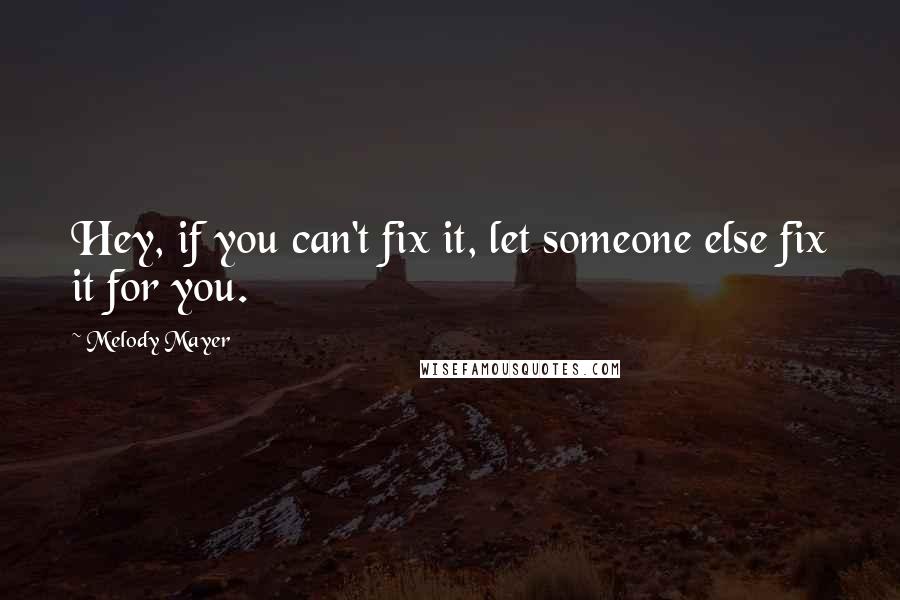 Hey, if you can't fix it, let someone else fix it for you.

~ Melody Mayer

WISEFAMOUSQUOTES.COM